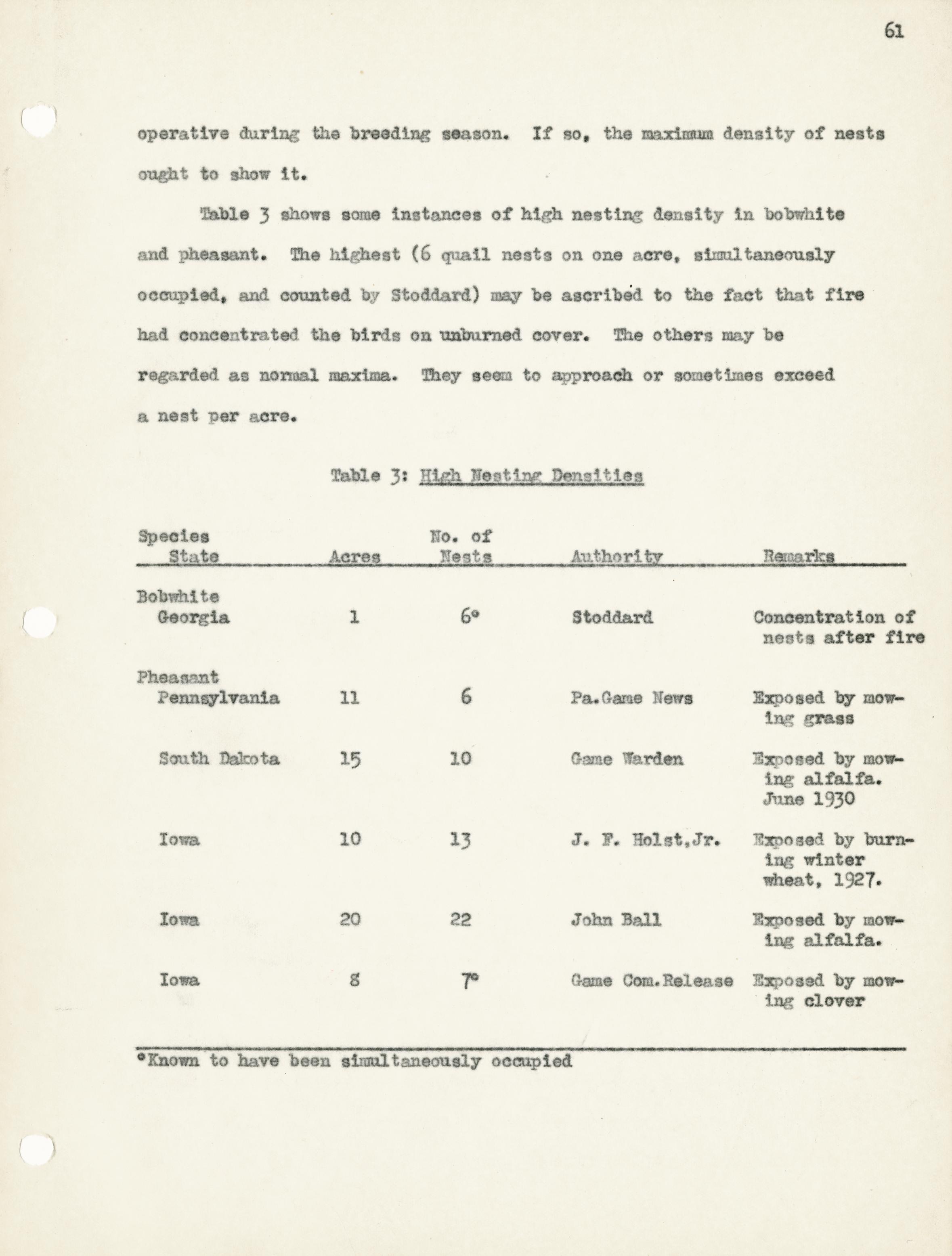 61

operative during the breeding season. If so, the maximum density of nests ought to show it.

Table 3 shows some instances of high nesting density in bobwhite and pheasant. The highest (6 quail nests on one acre, simultaneously occupied, and counted by Stoddard) may be ascribed to the fact that fire had concentrated the birds on unburned cover. The others may be regarded as normal maxima. They seem to approach or sometimes exceed a nest per acre.

Table 3: High Nesting Densities

| Species State | Acres | No. of Nests | Authority | Remarks |
|---|---|---|---|---|
| Bobwhite | | | | |
| Georgia | 1 | 6° | Stoddard | Concentration of nests after fire |
| Pheasant | | | | |
| Pennsylvania | 11 | 6 | Pa.Game News | Exposed by mowing grass |
| South Dakota | 15 | 10 | Game Warden | Exposed by mowing alfalfa. June 1930 |
| Iowa | 10 | 13 | J. F. Holst,Jr. | Exposed by burning winter wheat, 1927. |
| Iowa | 20 | 22 | John Ball | Exposed by mowing alfalfa. |
| Iowa | 8 | 7° | Game Com.Release | Exposed by mowing clover |

°Known to have been simultaneously occupied